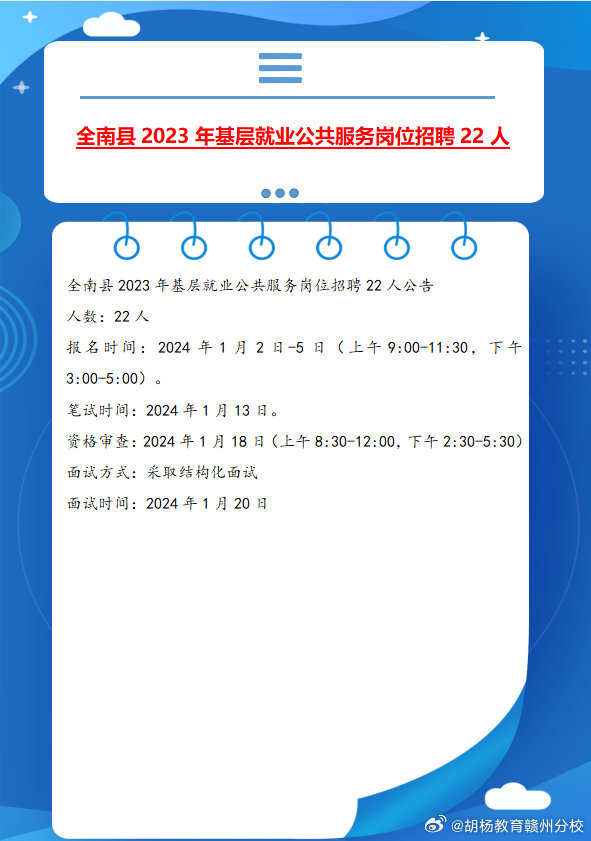 全南县 2023 年基层就业公共服务岗位招聘 22 人

全南县 2023 年基层就业公共服务岗位招聘 22 人公告

人数：22 人

报名时间：2024 年 1 月 2 日-5 日（上午 9:00-11:30，下午 3:00-5:00）。

笔试时间：2024 年 1 月 13 日。

资格审查：2024 年 1 月 18 日（上午 8:30-12:00，下午 2:30-5:30）

面试方式：采取结构化面试

面试时间：2024 年 1 月 20 日

@胡杨教育赣州分校